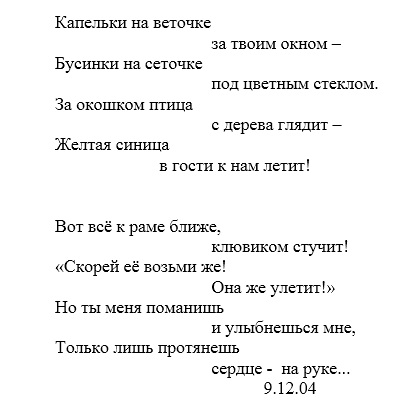 Капельки на веточке
за твоим окном –
Бусинки на сеточке
под цветным стеклом.
За окошком птица
с дерева глядит –
Желтая синица
в гости к нам летит!

Вот всё к раме ближе,
клювиком стучит!
«Скорей её возьми же!
Она же улетит!»
Но ты меня поманишь
и улыбнешься мне,
Только лишь протянешь
сердце - на руке...
9.12.04